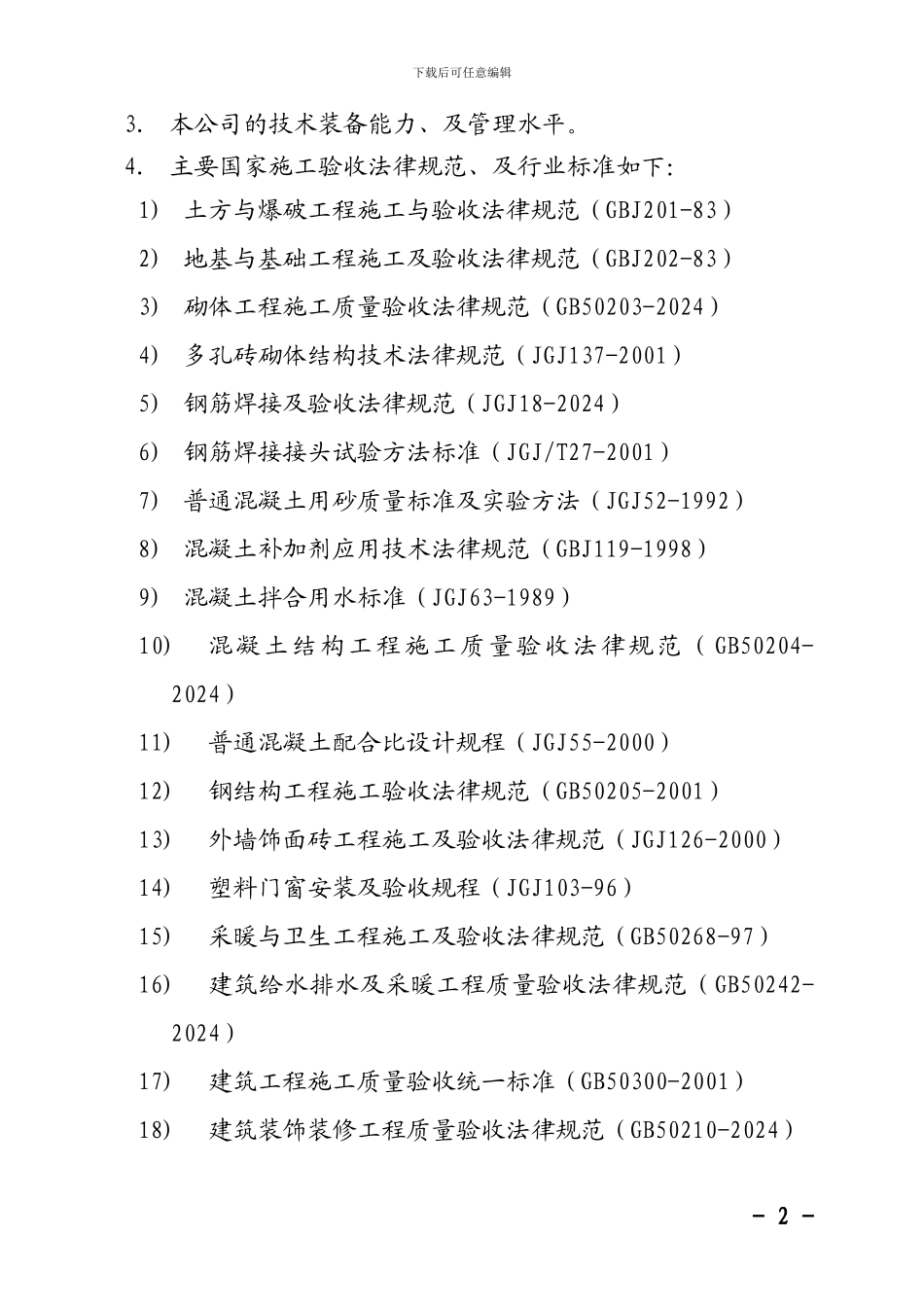 下载后可任意编辑

3. 本公司的技术装备能力、及管理水平。

4. 主要国家施工验收法律规范、及行业标准如下:

1) 土方与爆破工程施工与验收法律规范（GBJ201-83）

2) 地基与基础工程施工及验收法律规范（GBJ202-83）

3) 砌体工程施工质量验收法律规范（GB50203-2024）

4) 多孔砖砌体结构技术法律规范（JGJ137-2001）

5) 钢筋焊接及验收法律规范（JGJ18-2024）

6) 钢筋焊接接头试验方法标准（JGJ/T27-2001）

7) 普通混凝土用砂质量标准及实验方法（JGJ52-1992）

8) 混凝土补加剂应用技术法律规范（GBJ119-1998）

9) 混凝土拌合用水标准（JGJ63-1989）

10) 混凝土结构工程施工质量验收法律规范（GB50204-2024）

11) 普通混凝土配合比设计规程（JGJ55-2000）

12) 钢结构工程施工验收法律规范（GB50205-2001）

13) 外墙饰面砖工程施工及验收法律规范（JGJ126-2000）

14) 塑料门窗安装及验收规程（JGJ103-96）

15) 采暖与卫生工程施工及验收法律规范（GB50268-97）

16) 建筑给水排水及采暖工程质量验收法律规范（GB50242-2024）

17) 建筑工程施工质量验收统一标准（GB50300-2001）

18) 建筑装饰装修工程质量验收法律规范（GB50210-2024）

- 2 -